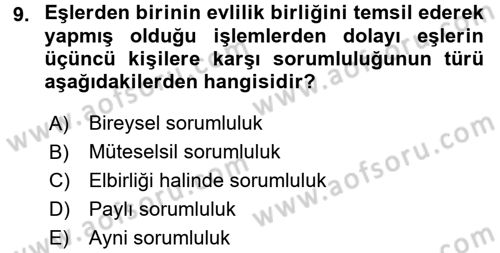 9. Eşlerden birinin evlilik birliğini temsil ederek yapmış olduğu işlemlerden dolayı eşlerin üçüncü kişilere karşı sorumluluğunun türü aşağıdakilerden hangisidir?

A) Bireysel sorumluluk
B) Müteselsil sorumluluk
C) Elbirliği halinde sorumluluk
D) Paylı sorumluluk
E) Ayni sorumluluk

www.aofsoru.com